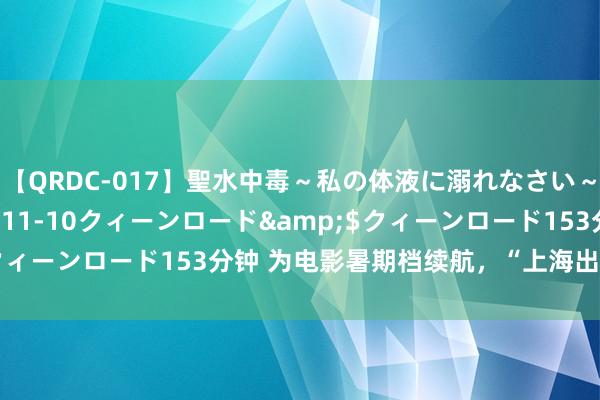 【QRDC-017】聖水中毒～私の体液に溺れなさい～
11-10クィーンロード&amp;$クィーンロード153分
ィーンロード153分钟 为电影暑期档续航，“上海出